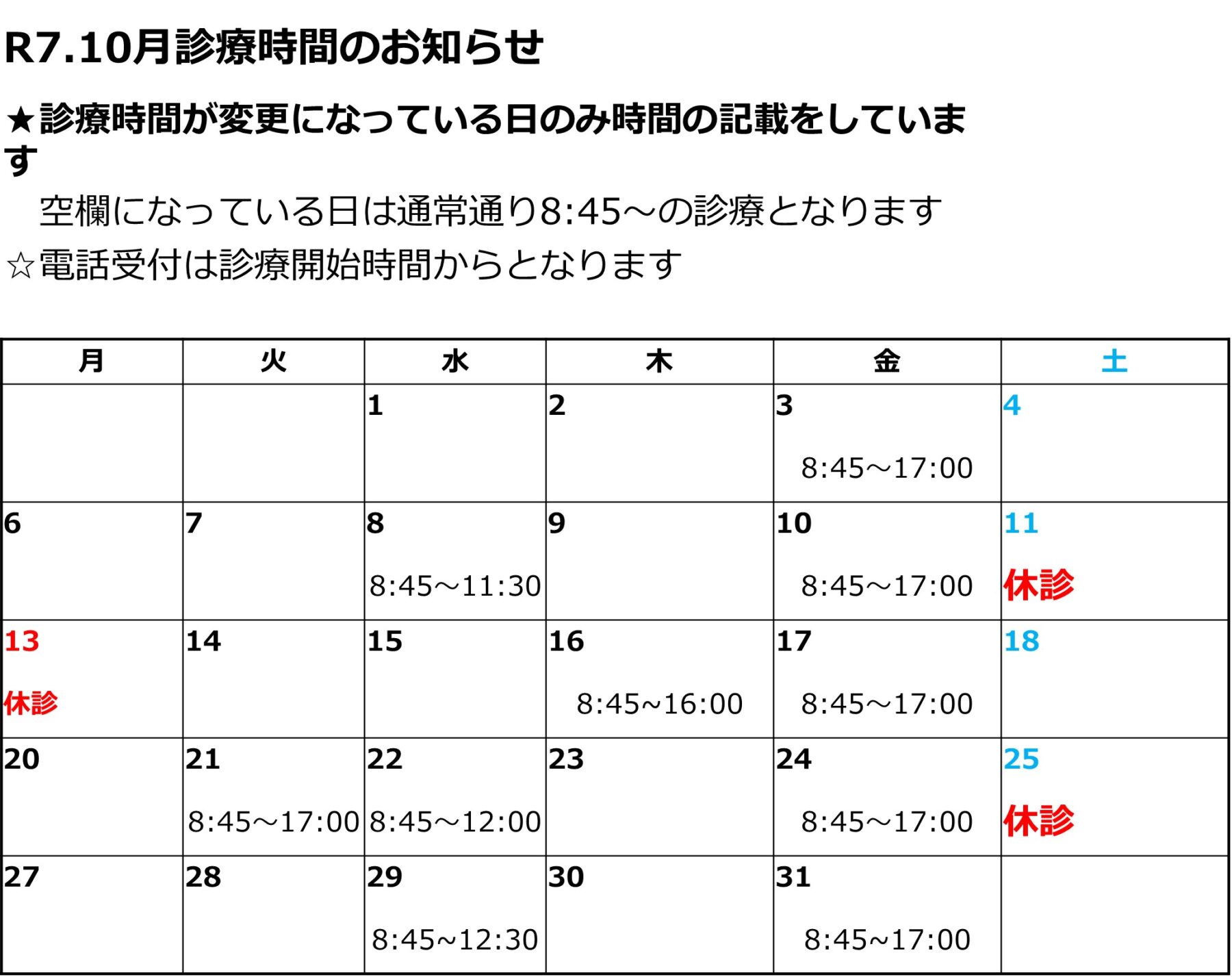 R7.10月診療時間のお知らせ

★診療時間が変更になっている日のみ時間の記載をしています

空欄になっている日は通常通り8:45～の診療となります

☆電話受付は診療開始時間からとなります

| 月 | 火 | 水 | 木 | 金 | 土 |
|---|---|---|---|---|---|
| | | 1 | 2 | 3 8:45～17:00 | 4 |
| 6 | 7 | 8 8:45～11:30 | 9 | 10 8:45～17:00 | 11 休診 |
| 13 休診 | 14 | 15 | 16 8:45~16:00 | 17 8:45～17:00 | 18 |
| 20 | 21 8:45～17:00 | 22 8:45～12:00 | 23 | 24 8:45～17:00 | 25 休診 |
| 27 | 28 | 29 8:45~12:30 | 30 | 31 8:45~17:00 | |